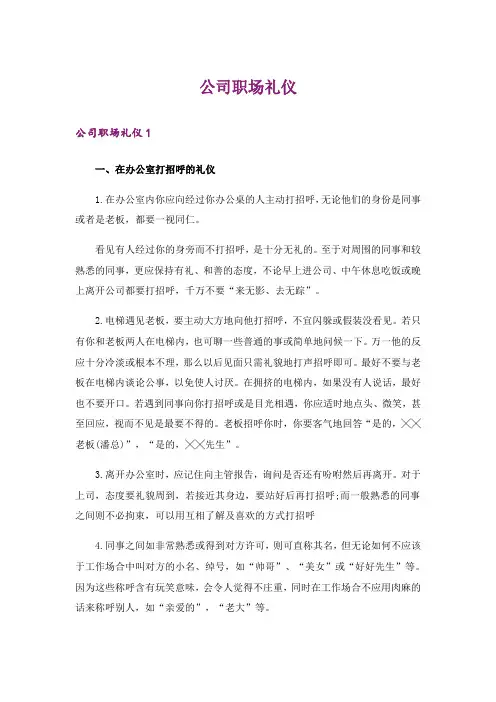 公司职场礼仪

公司职场礼仪 1

一、在办公室打招呼的礼仪

1. 在办公室内你应向经过你办公桌的人主动打招呼，无论他们的身份是同事或者是老板，都要一视同仁。

看见有人经过你的身旁而不打招呼，是十分无礼的。至于对周围的同事和较熟悉的同事，更应保持有礼、和善的态度，不论早上进公司、中午休息吃饭或晚上离开公司都要打招呼，千万不要“来无影、去无踪”。

2. 电梯遇见老板，要主动大方地向他打招呼，不宜闪躲或假装没看见。若只有你和老板两人在电梯内，也可聊一些普通的事或简单地问候一下。万一他的反应十分冷淡或根本不理，那么以后见面只需礼貌地打声招呼即可。最好不要与老板在电梯内谈论公事，以免使人讨厌。在拥挤的电梯内，如果没有人说话，最好也不要开口。若遇到同事向你打招呼或是目光相遇，你应适时地点头、微笑，甚至回应，视而不见是最要不得的。老板招呼你时，你要客气地回答“是的，╳╳老板(潘总)”，“是的，╳╳先生”。

3. 离开办公室时，应记住向主管报告，询问是否还有吩咐然后再离开。对于上司，态度要礼貌周到，若接近其身边，要站好后再打招呼；而一般熟悉的同事之间则不必拘束，可以用互相了解及喜欢的方式打招呼

4. 同事之间如非常熟悉或得到对方许可，则可直称其名，但无论如何不应该于工作场合中叫对方的小名、绰号，如“帅哥”、“美女”或“好好先生”等。因为这些称呼含有玩笑意味，会令人觉得不庄重，同时在工作场合不应用肉麻的话来称呼别人，如“亲爱的”，“老大”等。